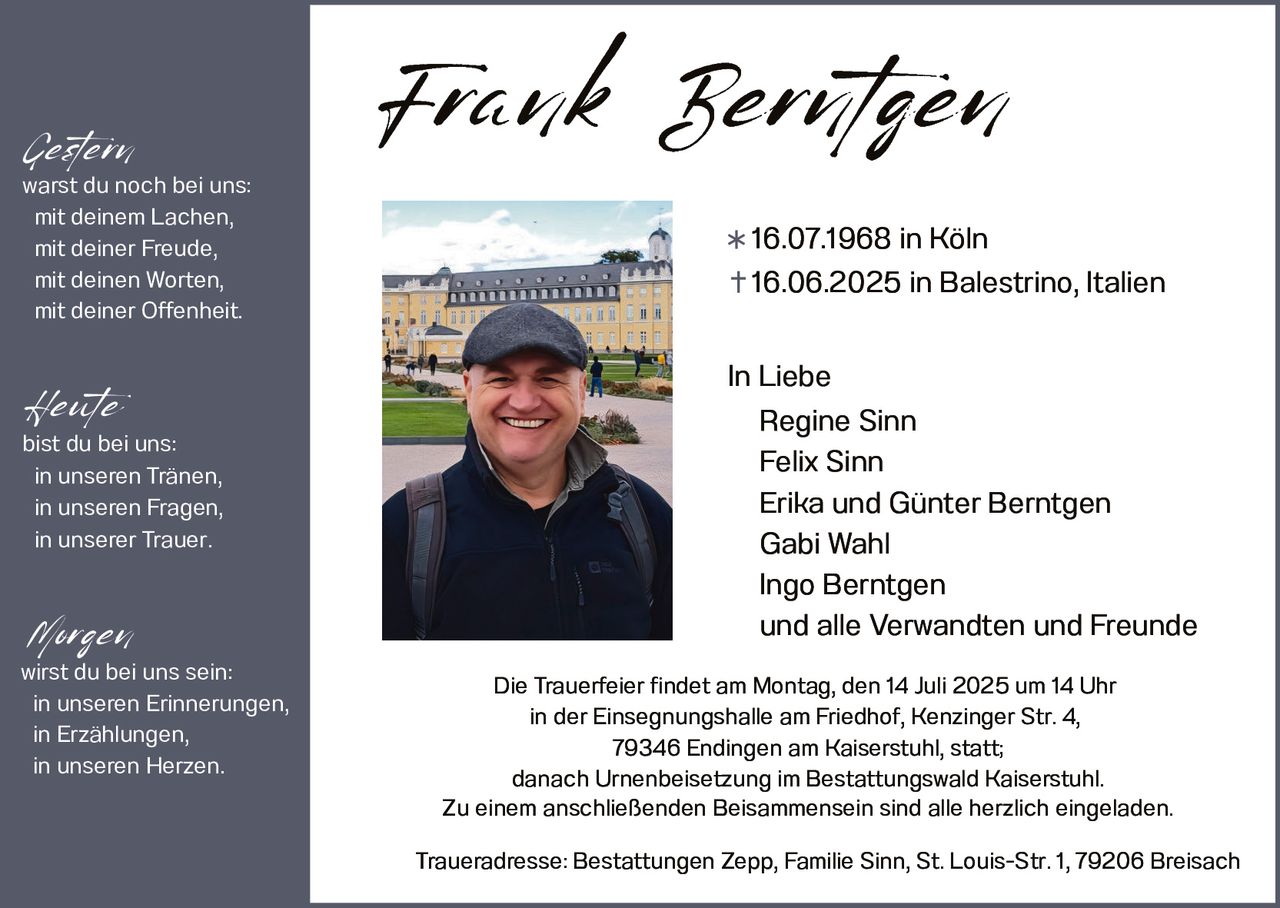 Gestern
warst du noch bei uns:
mit deinem Lachen,
mit deiner Freude,
mit deinen Worten,
mit deiner Offenheit.

Heute
bist du bei uns:
in unseren Tränen,
in unseren Fragen,
in unserer Trauer.

Morgen
wirst du bei uns sein:
in unseren Erinnerungen,
in Erzählungen,
in unseren Herzen.

Frank Berntgen

∗16.07.1968 in Köln
†16.06.2025 in Balestrino, Italien

In Liebe
Regine Sinn
Felix Sinn
Erika und Günter Berntgen
Gabi Wahl
Ingo Berntgen
und alle Verwandten und Freunde

Die Trauerfeier findet am Montag, den 14 Juli 2025 um 14 Uhr in der Einsegnungshalle am Friedhof, Kenzinger Str. 4, 79346 Endingen am Kaiserstuhl, statt; danach Urnenbeisetzung im Bestattungswald Kaiserstuhl. Zu einem anschließenden Beisammensein sind alle herzlich eingeladen.

Traueradresse: Bestattungen Zepp, Familie Sinn, St. Louis-Str. 1, 79206 Breisach